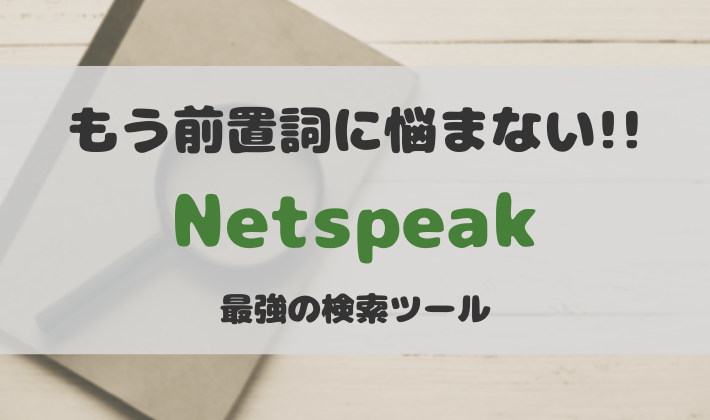 もう前置詞に悩まない!!

Netspeak

最強の検索ツール